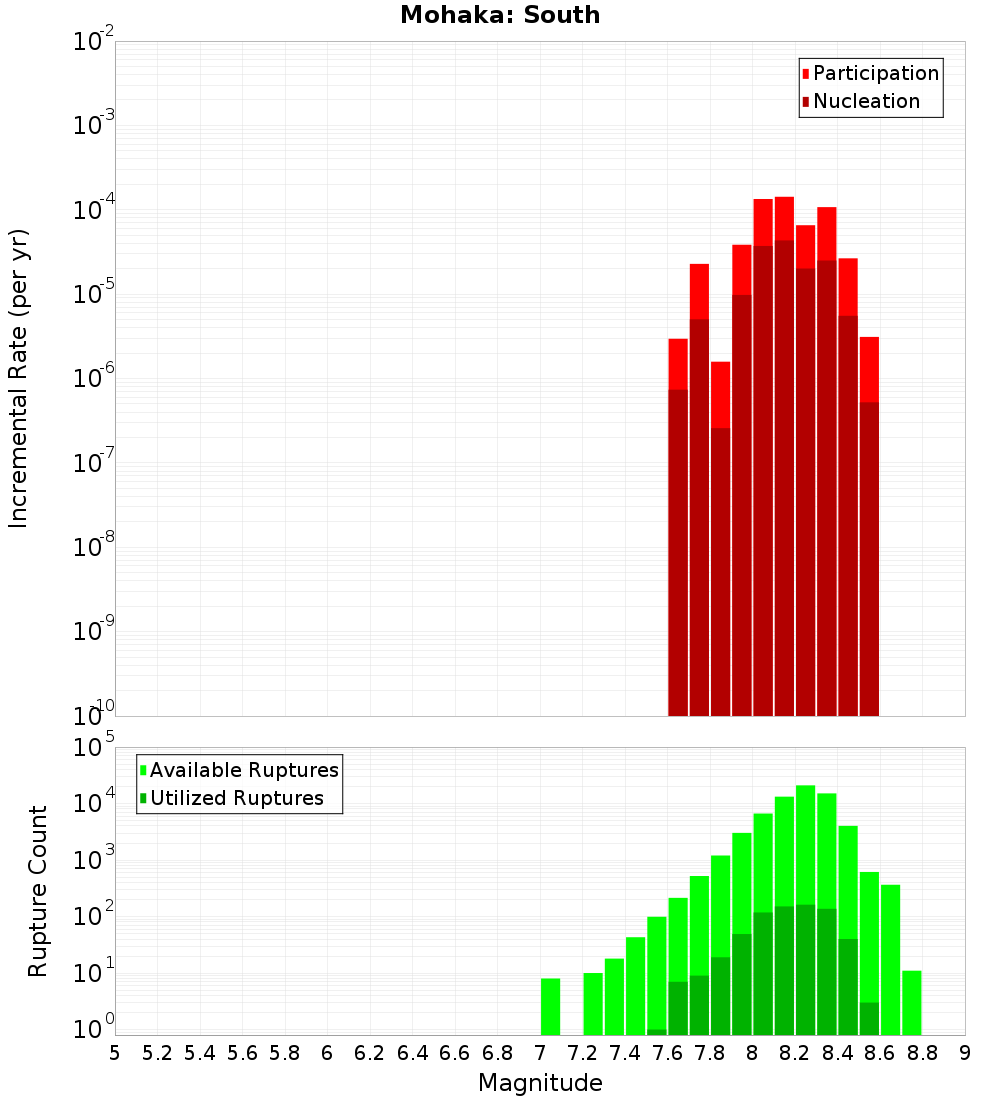 Mohaka: South

Participation
Nucleation

Incremental Rate (per yr)

$10^{-2}$
$10^{-3}$
$10^{-4}$
$10^{-5}$
$10^{-6}$
$10^{-7}$
$10^{-8}$
$10^{-9}$
$10^{-10}$

Available Ruptures
Utilized Ruptures

Rupture Count

$10^{5}$
$10^{4}$
$10^{3}$
$10^{2}$
$10^{1}$
$10^{0}$

5 5.2 5.4 5.6 5.8 6 6.2 6.4 6.6 6.8 7 7.2 7.4 7.6 7.8 8 8.2 8.4 8.6 8.8 9

Magnitude